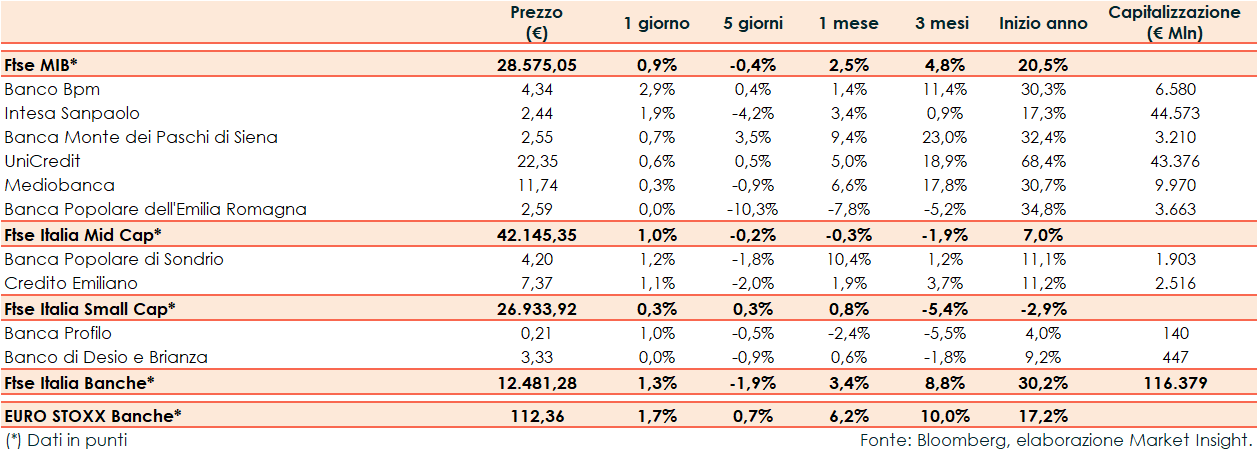 | | Prezzo (€) | 1 giorno | 5 giorni | 1 mese | 3 mesi | Inizio anno | Capitalizzazione (€ Mln) |
|---|---|---|---|---|---|---|---|
| Ftse MIB* | 28.575,05 | 0,9% | -0,4% | 2,5% | 4,8% | 20,5% | |
| Banco Bpm | 4,34 | 2,9% | 0,4% | 1,4% | 11,4% | 30,3% | 6.580 |
| Intesa Sanpaolo | 2,44 | 1,9% | -4,2% | 3,4% | 0,9% | 17,3% | 44.573 |
| Banca Monte dei Paschi di Siena | 2,55 | 0,7% | 3,5% | 9,4% | 23,0% | 32,4% | 3.210 |
| UniCredit | 22,35 | 0,6% | 0,5% | 5,0% | 18,9% | 68,4% | 43.376 |
| Mediobanca | 11,74 | 0,3% | -0,9% | 6,6% | 17,8% | 30,7% | 9.970 |
| Banca Popolare dell'Emilia Romagna | 2,59 | 0,0% | -10,3% | -7,8% | -5,2% | 34,8% | 3.663 |
| Ftse Italia Mid Cap* | 42.145,35 | 1,0% | -0,2% | -0,3% | -1,9% | 7,0% | |
| Banca Popolare di Sondrio | 4,20 | 1,2% | -1,8% | 10,4% | 1,2% | 11,1% | 1.903 |
| Credito Emiliano | 7,37 | 1,1% | -2,0% | 1,9% | 3,7% | 11,2% | 2.516 |
| Ftse Italia Small Cap* | 26.933,92 | 0,3% | 0,3% | 0,8% | -5,4% | -2,9% | |
| Banca Profilo | 0,21 | 1,0% | -0,5% | -2,4% | -5,5% | 4,0% | 140 |
| Banco di Desio e Brianza | 3,33 | 0,0% | -0,9% | 0,6% | -1,8% | 9,2% | 447 |
| Ftse Italia Banche* | 12.481,28 | 1,3% | -1,9% | 3,4% | 8,8% | 30,2% | 116.379 |
| EURO STOXX Banche* | 112,36 | 1,7% | 0,7% | 6,2% | 10,0% | 17,2% | |

(*) Dati in punti

Fonte: Bloomberg, elaborazione Market Insight.